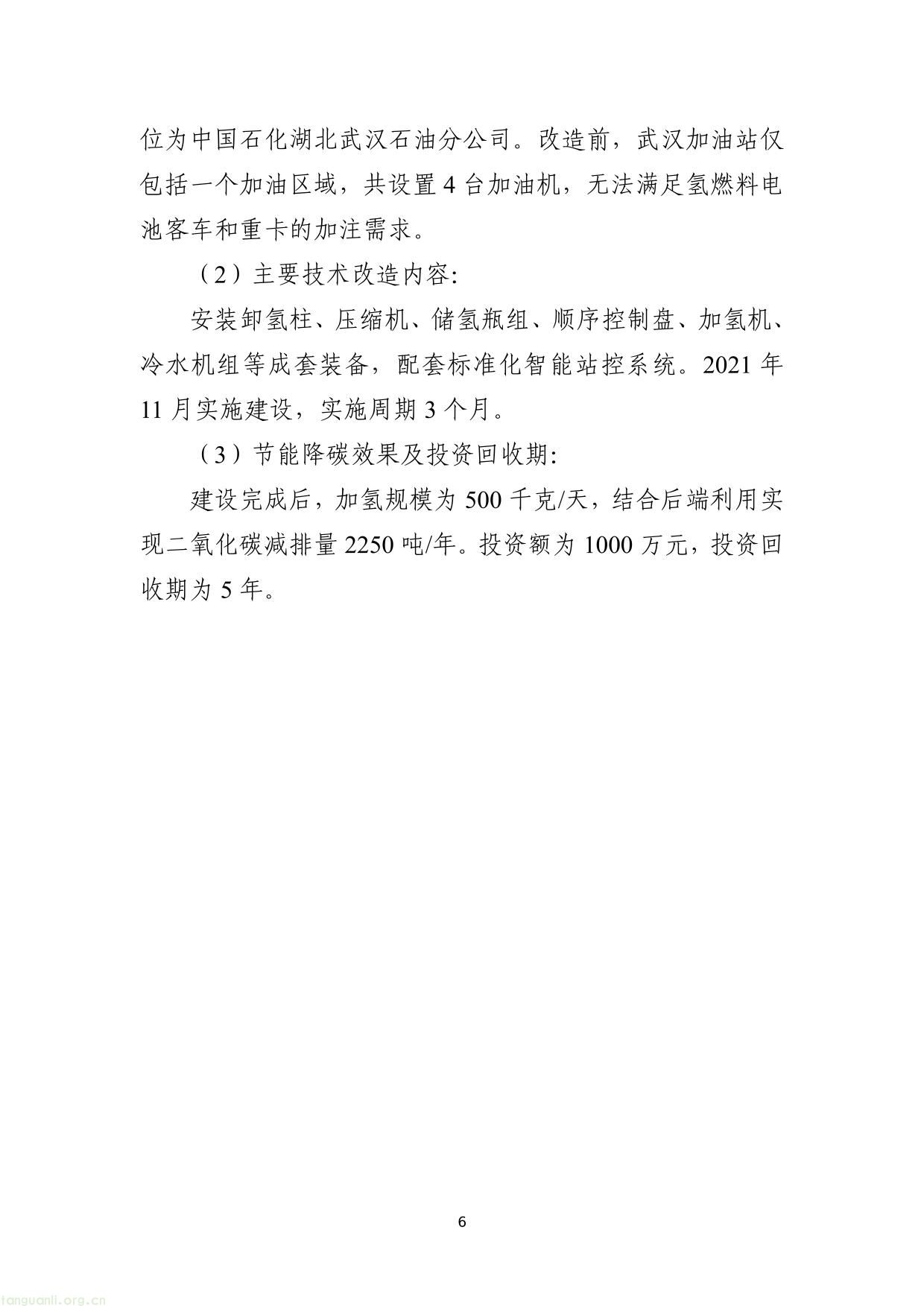 位为中国石化湖北武汉石油分公司。改造前，武汉加油站仅包括一个加油区域，共设置 4 台加油机，无法满足氢燃料电池客车和重卡的加注需求。

（2）主要技术改造内容:

安装卸氢柱、压缩机、储氢瓶组、顺序控制盘、加氢机、冷水机组等成套装备，配套标准化智能站控系统。2021 年 11 月实施建设，实施周期 3 个月。

（3）节能降碳效果及投资回收期:

建设完成后，加氢规模为 500 千克/天，结合后端利用实现二氧化碳减排量 2250 吨/年。投资额为 1000 万元，投资回收期为 5 年。

6

tanguanli.org.cn